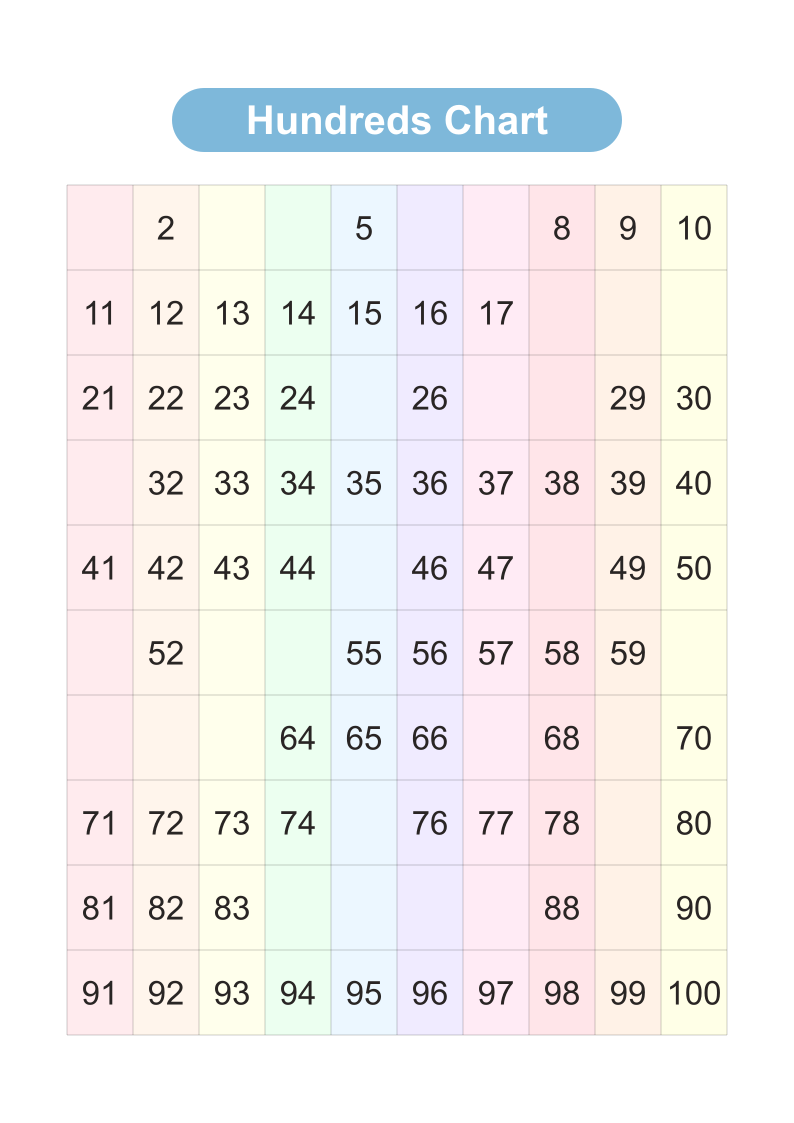 Hundreds Chart

| | | | | | | | | | |
|---|---|---|---|---|---|---|---|---|---|
| | 2 | | | 5 | | | 8 | 9 | 10 |
| 11 | 12 | 13 | 14 | 15 | 16 | 17 | | | |
| 21 | 22 | 23 | 24 | | 26 | | | 29 | 30 |
| | 32 | 33 | 34 | 35 | 36 | 37 | 38 | 39 | 40 |
| 41 | 42 | 43 | 44 | | 46 | 47 | | 49 | 50 |
| | 52 | | | 55 | 56 | 57 | 58 | 59 | |
| | | | 64 | 65 | 66 | | 68 | | 70 |
| 71 | 72 | 73 | 74 | | 76 | 77 | 78 | | 80 |
| 81 | 82 | 83 | | | | | 88 | | 90 |
| 91 | 92 | 93 | 94 | 95 | 96 | 97 | 98 | 99 | 100 |